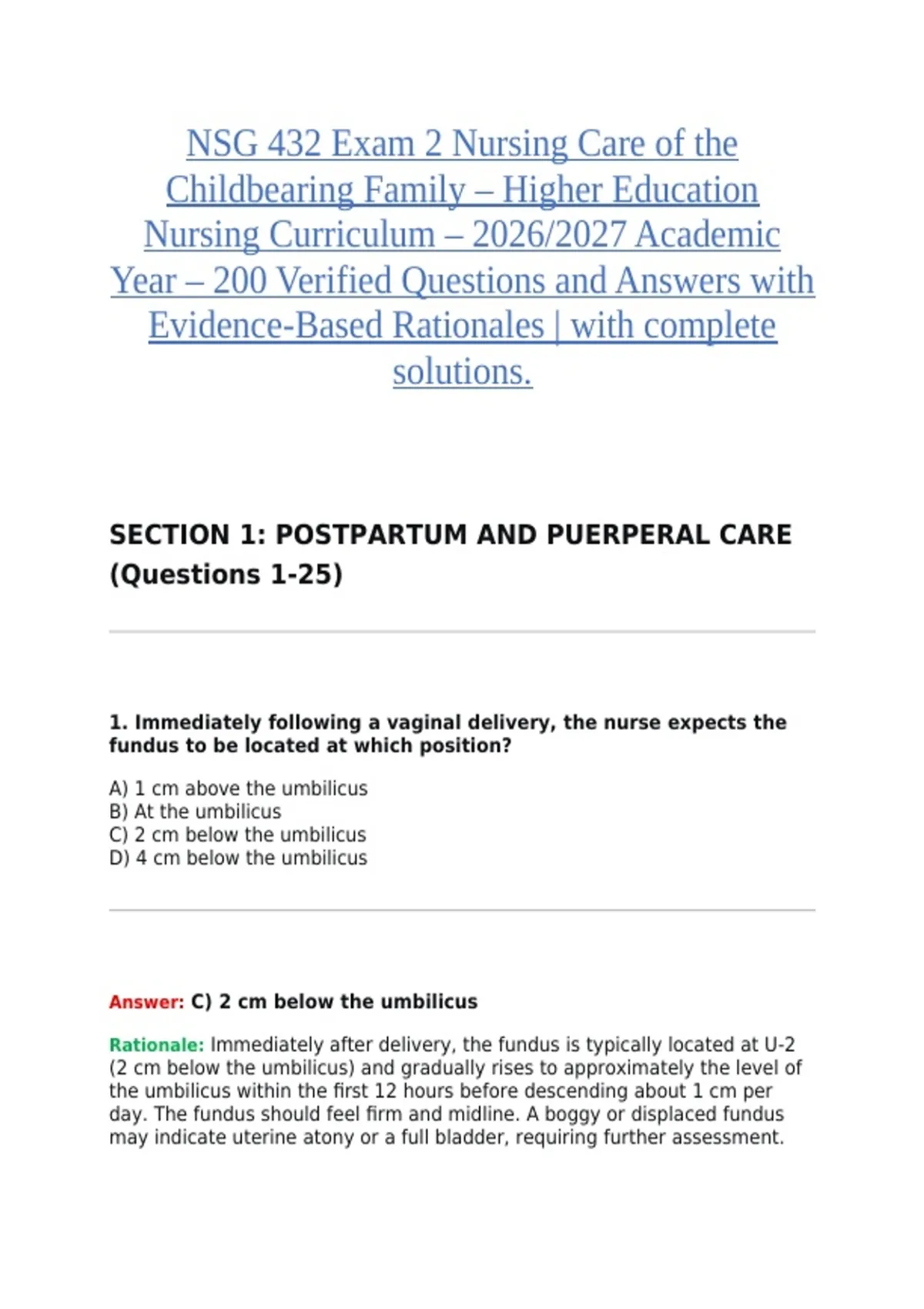 NSG 432 Exam 2 Nursing Care of the Childbearing Family – Higher Education Nursing Curriculum – 2026/2027 Academic Year – 200 Verified Questions and Answers with Evidence-Based Rationales | with complete solutions.

SECTION 1: POSTPARTUM AND PUERPERAL CARE (Questions 1-25)

1. Immediately following a vaginal delivery, the nurse expects the fundus to be located at which position?

A) 1 cm above the umbilicus
B) At the umbilicus
C) 2 cm below the umbilicus
D) 4 cm below the umbilicus

Answer: C) 2 cm below the umbilicus

Rationale: Immediately after delivery, the fundus is typically located at U-2 (2 cm below the umbilicus) and gradually rises to approximately the level of the umbilicus within the first 12 hours before descending about 1 cm per day. The fundus should feel firm and midline. A boggy or displaced fundus may indicate uterine atony or a full bladder, requiring further assessment.